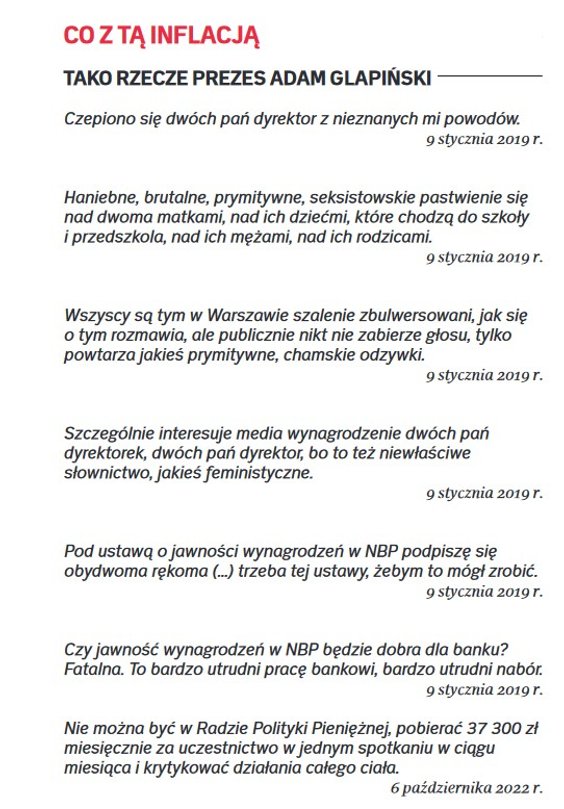 CO Z TĄ INFLACJĄ

TAKO RZECZE PREZES ADAM GLAPIŃSKI

Czepiono się dwóch pań dyrektor z nieznanych mi powodów.
9 stycznia 2019 r.

Haniebne, brutalne, prymitywne, seksistowskie pastwienie się nad dwoma matkami, nad ich dziećmi, które chodzą do szkoły i przedszkola, nad ich mężami, nad ich rodzicami.
9 stycznia 2019 r.

Wszyscy są tym w Warszawie szalenie zbulwersowani, jak się o tym rozmawia, ale publicznie nikt nie zabierze głosu, tylko powtarza jakieś prymitywne, chamskie odzywki.
9 stycznia 2019 r.

Szczególnie interesuje media wynagrodzenie dwóch pań dyrektorek, dwóch pań dyrektor, bo to też niewłaściwe słownictwo, jakieś feministyczne.
9 stycznia 2019 r.

Pod ustawą o jawności wynagrodzeń w NBP podpiszę się obydwoma rękoma (...) trzeba tej ustawy, żebym to mógł zrobić.
9 stycznia 2019 r.

Czy jawność wynagrodzeń w NBP będzie dobra dla banku? Fatalna. To bardzo utrudni pracę bankowi, bardzo utrudni nabór.
9 stycznia 2019 r.

Nie można być w Radzie Polityki Pieniężnej, pobierać 37 300 zł miesięcznie za uczestnictwo w jednym spotkaniu w ciągu miesiąca i krytykować działania całego ciała.
6 października 2022 r.